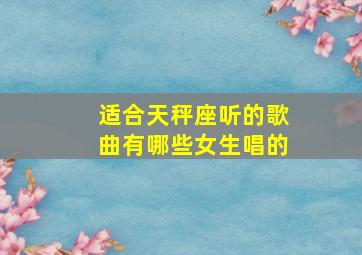 适合天秤座听的歌曲有哪些女生唱的